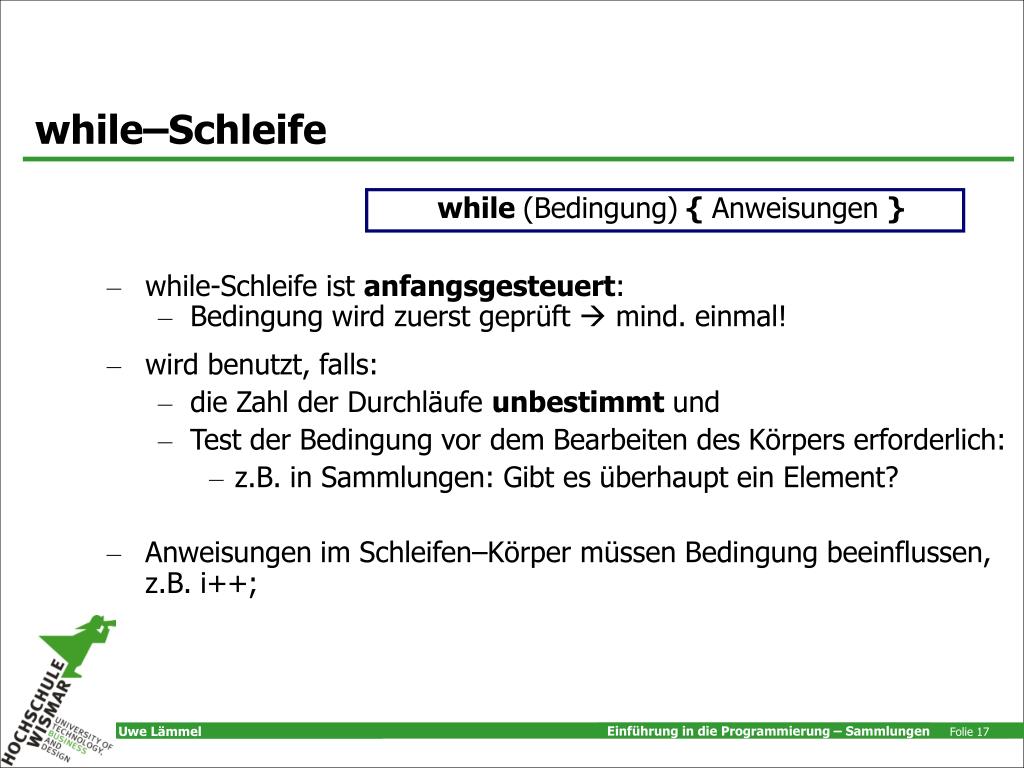 while–Schleife

while (Bedingung) { Anweisungen }

– while-Schleife ist anfangsgesteuert:
  – Bedingung wird zuerst geprüft → mind. einmal!

– wird benutzt, falls:
  – die Zahl der Durchläufe unbestimmt und
  – Test der Bedingung vor dem Bearbeiten des Körpers erforderlich:
    – z.B. in Sammlungen: Gibt es überhaupt ein Element?

– Anweisungen im Schleifen–Körper müssen Bedingung beeinflussen, z.B. i++;

HOCHSCHULE WISMAR
UNIVERSITY OF TECHNOLOGY, BUSINESS AND DESIGN

Uwe Lämmel

Einführung in die Programmierung – Sammlungen

Folie 17